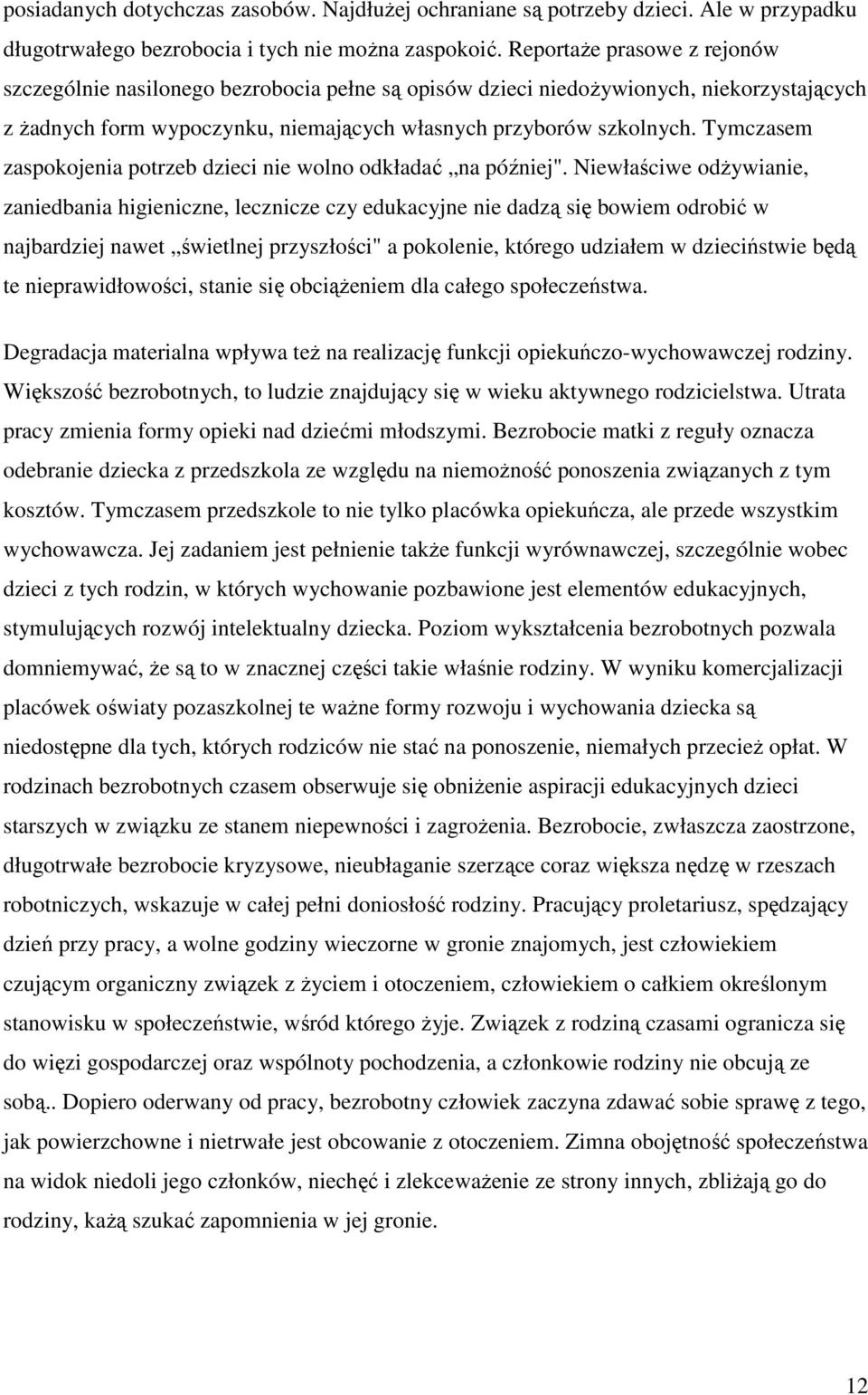 posiadanych dotychczas zasobów. Najdłużej ochraniane są potrzeby dzieci. Ale w przypadku długotrwałego bezrobocia i tych nie można zaspokoić. Reportaże prasowe z rejonów szczególnie nasilonego bezrobocia pełne są opisów dzieci niedożywionych, niekorzystających z żadnych form wypoczynku, niemających własnych przyborów szkolnych. Tymczasem zaspokojenia potrzeb dzieci nie wolno odkładać „na później". Niewłaściwe odżywianie, zaniedbania higieniczne, lecznicze czy edukacyjne nie dadzą się bowiem odrobić w najbardziej nawet „świetlnej przyszłości" a pokolenie, którego udziałem w dzieciństwie będą te nieprawidłowości, stanie się obciążeniem dla całego społeczeństwa.

Degradacja materialna wpływa też na realizację funkcji opiekuńczo-wychowawczej rodziny. Większość bezrobotnych, to ludzie znajdujący się w wieku aktywnego rodzicielstwa. Utrata pracy zmienia formy opieki nad dziećmi młodszymi. Bezrobocie matki z reguły oznacza odebranie dziecka z przedszkola ze względu na niemożność ponoszenia związanych z tym kosztów. Tymczasem przedszkole to nie tylko placówka opiekuńcza, ale przede wszystkim wychowawcza. Jej zadaniem jest pełnienie także funkcji wyrównawczej, szczególnie wobec dzieci z tych rodzin, w których wychowanie pozbawione jest elementów edukacyjnych, stymulujących rozwój intelektualny dziecka. Poziom wykształcenia bezrobotnych pozwala domniemywać, że są to w znacznej części takie właśnie rodziny. W wyniku komercjalizacji placówek oświaty pozaszkolnej te ważne formy rozwoju i wychowania dziecka są niedostępne dla tych, których rodziców nie stać na ponoszenie, niemałych przecież opłat. W rodzinach bezrobotnych czasem obserwuje się obniżenie aspiracji edukacyjnych dzieci starszych w związku ze stanem niepewności i zagrożenia. Bezrobocie, zwłaszcza zaostrzone, długotrwałe bezrobocie kryzysowe, nieubłaganie szerzące coraz większa nędzę w rzeszach robotniczych, wskazuje w całej pełni doniosłość rodziny. Pracujący proletariusz, spędzający dzień przy pracy, a wolne godziny wieczorne w gronie znajomych, jest człowiekiem czującym organiczny związek z życiem i otoczeniem, człowiekiem o całkiem określonym stanowisku w społeczeństwie, wśród którego żyje. Związek z rodziną czasami ogranicza się do więzi gospodarczej oraz wspólnoty pochodzenia, a członkowie rodziny nie obcują ze sobą.. Dopiero oderwany od pracy, bezrobotny człowiek zaczyna zdawać sobie sprawę z tego, jak powierzchowne i nietrwałe jest obcowanie z otoczeniem. Zimna obojętność społeczeństwa na widok niedoli jego członków, niechęć i zlekceważenie ze strony innych, zbliżają go do rodziny, każą szukać zapomnienia w jej gronie.

12